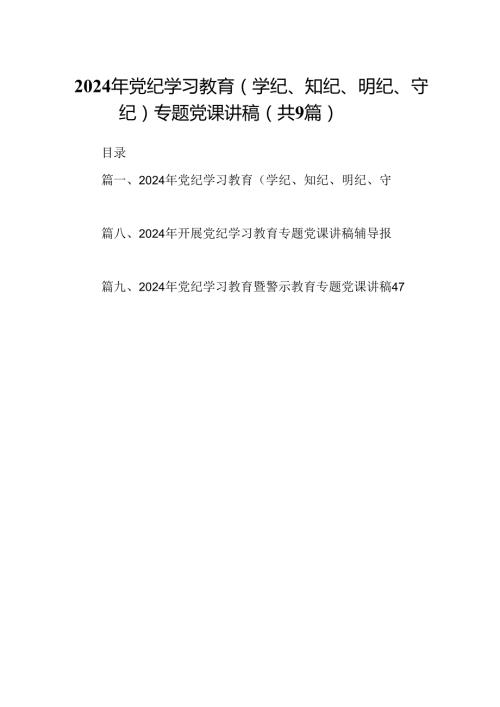 2024年党纪学习教育（学纪、知纪、明纪、守纪）专题党课讲稿（共9篇）

目录

篇一、2024年党纪学习教育（学纪、知纪、明纪、守

篇八、2024年开展党纪学习教育专题党课讲稿辅导报

篇九、2024年党纪学习教育暨警示教育专题党课讲稿47